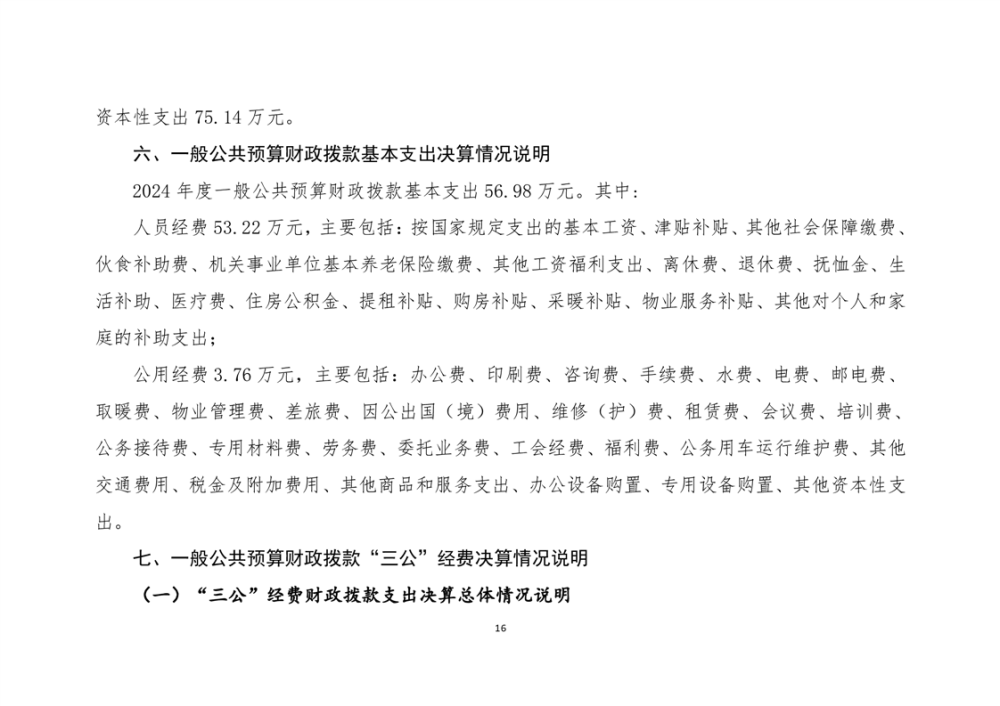 资本性支出 75.14 万元。

六、一般公共预算财政拨款基本支出决算情况说明

2024 年度一般公共预算财政拨款基本支出 56.98 万元。其中：

人员经费 53.22 万元，主要包括：按国家规定支出的基本工资、津贴补贴、其他社会保障缴费、伙食补助费、机关事业单位基本养老保险缴费、其他工资福利支出、离休费、退休费、抚恤金、生活补助、医疗费、住房公积金、提租补贴、购房补贴、采暖补贴、物业服务补贴、其他对个人和家庭的补助支出；

公用经费 3.76 万元，主要包括：办公费、印刷费、咨询费、手续费、水费、电费、邮电费、取暖费、物业管理费、差旅费、因公出国（境）费用、维修（护）费、租赁费、会议费、培训费、公务接待费、专用材料费、劳务费、委托业务费、工会经费、福利费、公务用车运行维护费、其他交通费用、税金及附加费用、其他商品和服务支出、办公设备购置、专用设备购置、其他资本性支出。

七、一般公共预算财政拨款“三公”经费决算情况说明

（一）“三公”经费财政拨款支出决算总体情况说明

16